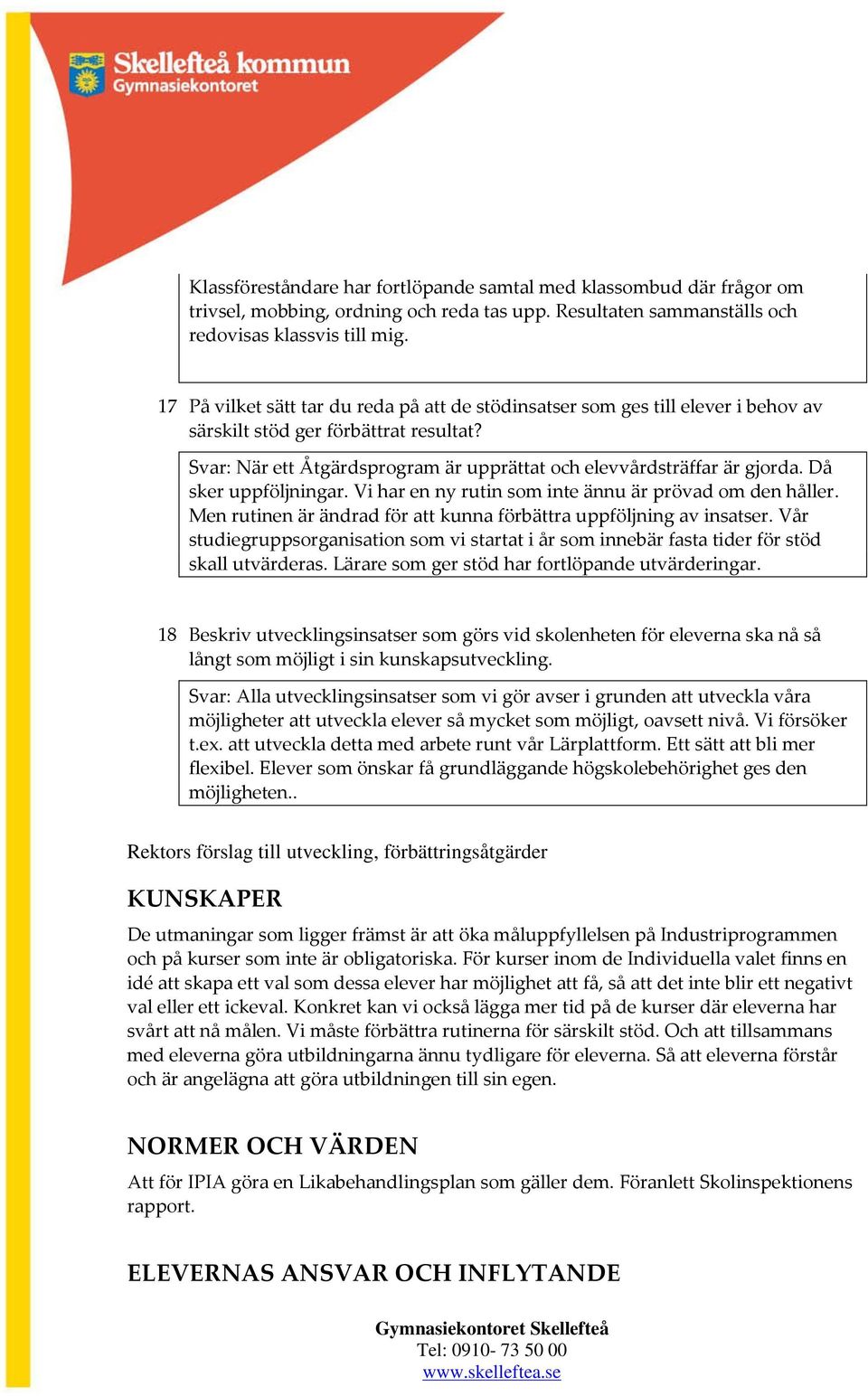 Skellefteå kommun
Gymnasiekontoret

Klassföreståndare har fortlöpande samtal med klassombud där frågor om trivsel, mobbing, ordning och reda tas upp. Resultaten sammanställs och redovisas klassvis till mig.

17 På vilket sätt tar du reda på att de stödinsatser som ges till elever i behov av särskilt stöd ger förbättrat resultat?

Svar: När ett Åtgärdsprogram är upprättat och elevvårdsträffar är gjorda. Då sker uppföljningar. Vi har en ny rutin som inte ännu är prövad om den håller. Men rutinen är ändrad för att kunna förbättra uppföljning av insatser. Vår studiegruppsorganisation som vi startat i år som innebär fasta tider för stöd skall utvärderas. Lärare som ger stöd har fortlöpande utvärderingar.

18 Beskriv utvecklingsinsatser som görs vid skolenheten för eleverna ska nå så långt som möjligt i sin kunskapsutveckling.

Svar: Alla utvecklingsinsatser som vi gör avser i grunden att utveckla våra möjligheter att utveckla elever så mycket som möjligt, oavsett nivå. Vi försöker t.ex. att utveckla detta med arbete runt vår Lärplattform. Ett sätt att bli mer flexibel. Elever som önskar få grundläggande högskolebehörighet ges den möjligheten..

Rektors förslag till utveckling, förbättringsåtgärder

KUNSKAPER

De utmaningar som ligger främst är att öka måluppfyllelsen på Industriprogrammen och på kurser som inte är obligatoriska. För kurser inom de Individuella valet finns en idé att skapa ett val som dessa elever har möjlighet att få, så att det inte blir ett negativt val eller ett ickeval. Konkret kan vi också lägga mer tid på de kurser där eleverna har svårt att nå målen. Vi måste förbättra rutinerna för särskilt stöd. Och att tillsammans med eleverna göra utbildningarna ännu tydligare för eleverna. Så att eleverna förstår och är angelägna att göra utbildningen till sin egen.

NORMER OCH VÄRDEN

Att för IPIA göra en Likabehandlingsplan som gäller dem. Föranlett Skolinspektionens rapport.

ELEVERNAS ANSVAR OCH INFLYTANDE

Gymnasiekontoret Skellefteå
Tel: 0910- 73 50 00
www.skelleftea.se